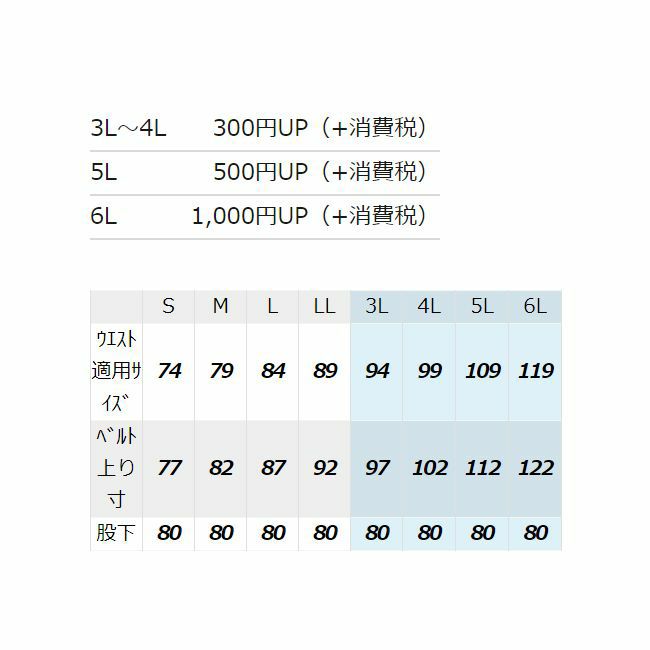 | 3L～4L | 300円UP（+消費税） |
|---|---|
| 5L | 500円UP（+消費税） |
| 6L | 1,000円UP（+消費税） |

|  | S | M | L | LL | 3L | 4L | 5L | 6L |
|---|---|---|---|---|---|---|---|---|
| ｳｴｽﾄ適用ｻｲｽﾞ | 74 | 79 | 84 | 89 | 94 | 99 | 109 | 119 |
| ﾍﾞﾙﾄ上り寸 | 77 | 82 | 87 | 92 | 97 | 102 | 112 | 122 |
| 股下 | 80 | 80 | 80 | 80 | 80 | 80 | 80 | 80 |